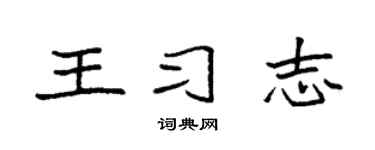 王习志

词典网